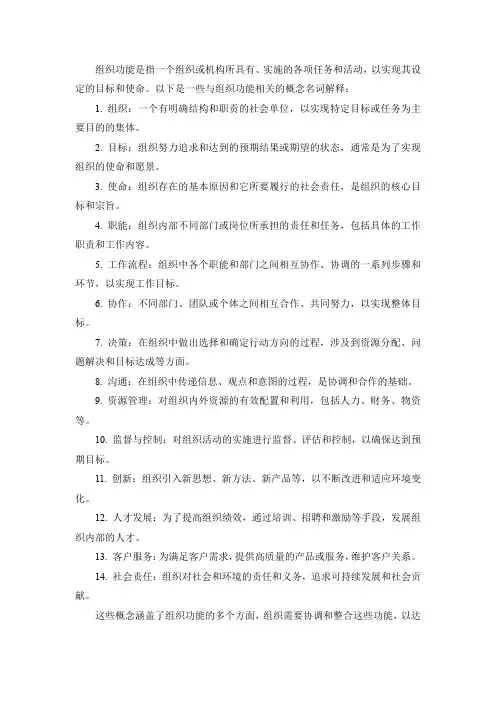 组织功能是指一个组织或机构所具有、实施的各项任务和活动，以实现其设定的目标和使命。以下是一些与组织功能相关的概念名词解释：

1. 组织：一个有明确结构和职责的社会单位，以实现特定目标或任务为主要目的的集体。

2. 目标：组织努力追求和达到的预期结果或期望的状态，通常是为了实现组织的使命和愿景。

3. 使命：组织存在的基本原因和它所要履行的社会责任，是组织的核心目标和宗旨。

4. 职能：组织内部不同部门或岗位所承担的责任和任务，包括具体的工作职责和工作内容。

5. 工作流程：组织中各个职能和部门之间相互协作、协调的一系列步骤和环节，以实现工作目标。

6. 协作：不同部门、团队或个体之间相互合作、共同努力，以实现整体目标。

7. 决策：在组织中做出选择和确定行动方向的过程，涉及到资源分配、问题解决和目标达成等方面。

8. 沟通：在组织中传递信息、观点和意图的过程，是协调和合作的基础。

9. 资源管理：对组织内外资源的有效配置和利用，包括人力、财务、物资等。

10. 监督与控制：对组织活动的实施进行监督、评估和控制，以确保达到预期目标。

11. 创新：组织引入新思想、新方法、新产品等，以不断改进和适应环境变化。

12. 人才发展：为了提高组织绩效，通过培训、招聘和激励等手段，发展组织内部的人才。

13. 客户服务：为满足客户需求，提供高质量的产品或服务，维护客户关系。

14. 社会责任：组织对社会和环境的责任和义务，追求可持续发展和社会贡献。

这些概念涵盖了组织功能的多个方面，组织需要协调和整合这些功能，以达